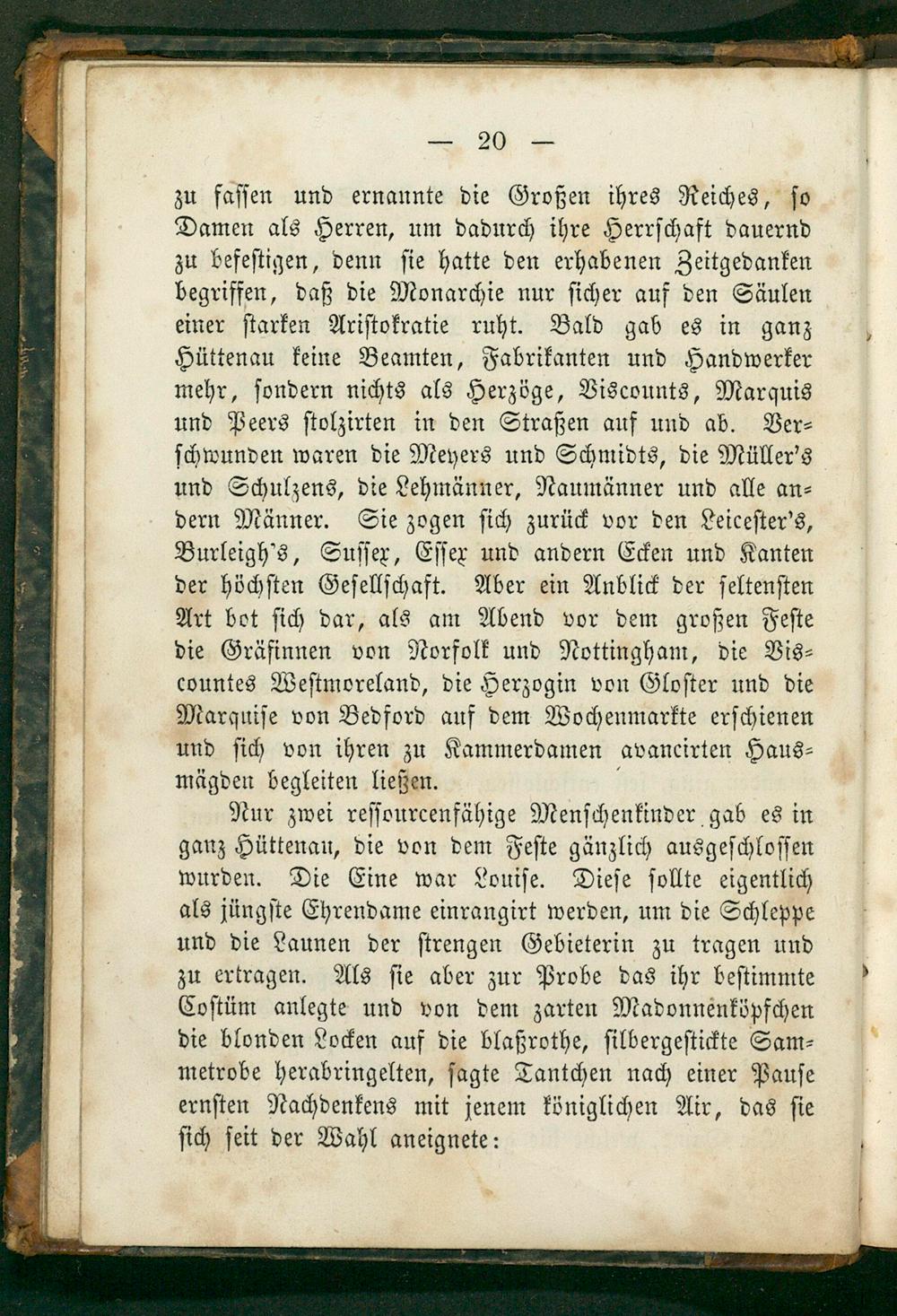 — 20 —

zu fassen und ernannte die Großen ihres Reiches, so Damen als Herren, um dadurch ihre Herrschaft dauernd zu befestigen, denn sie hatte den erhabenen Zeitgedanken begriffen, daß die Monarchie nur sicher auf den Säulen einer starken Aristokratie ruht. Bald gab es in ganz Hüttenau keine Beamten, Fabrikanten und Handwerker mehr, sondern nichts als Herzöge, Viscounts, Marquis und Peers stolzirten in den Straßen auf und ab. Verschwunden waren die Meyers und Schmidts, die Müller's und Schulzens, die Lehmänner, Naumänner und alle andern Männer. Sie zogen sich zurück vor den Leicester's, Burleigh's, Sussex, Essex und andern Ecken und Kanten der höchsten Gesellschaft. Aber ein Anblick der seltensten Art bot sich dar, als am Abend vor dem großen Feste die Gräfinnen von Norfolk und Nottingham, die Viscountes Westmoreland, die Herzogin von Gloster und die Marquise von Bedford auf dem Wochenmarkte erschienen und sich von ihren zu Kammerdamen avancirten Hausmägden begleiten ließen.

Nur zwei ressourcenfähige Menschenkinder gab es in ganz Hüttenau, die von dem Feste gänzlich ausgeschlossen wurden. Die Eine war Louise. Diese sollte eigentlich als jüngste Ehrendame einrangirt werden, um die Schleppe und die Launen der strengen Gebieterin zu tragen und zu ertragen. Als sie aber zur Probe das ihr bestimmte Costüm anlegte und von dem zarten Madonnenköpfchen die blonden Locken auf die blaßrothe, silbergestickte Sammetrobe herabringelten, sagte Tantchen nach einer Pause ernsten Nachdenkens mit jenem königlichen Air, das sie sich seit der Wahl aneignete: